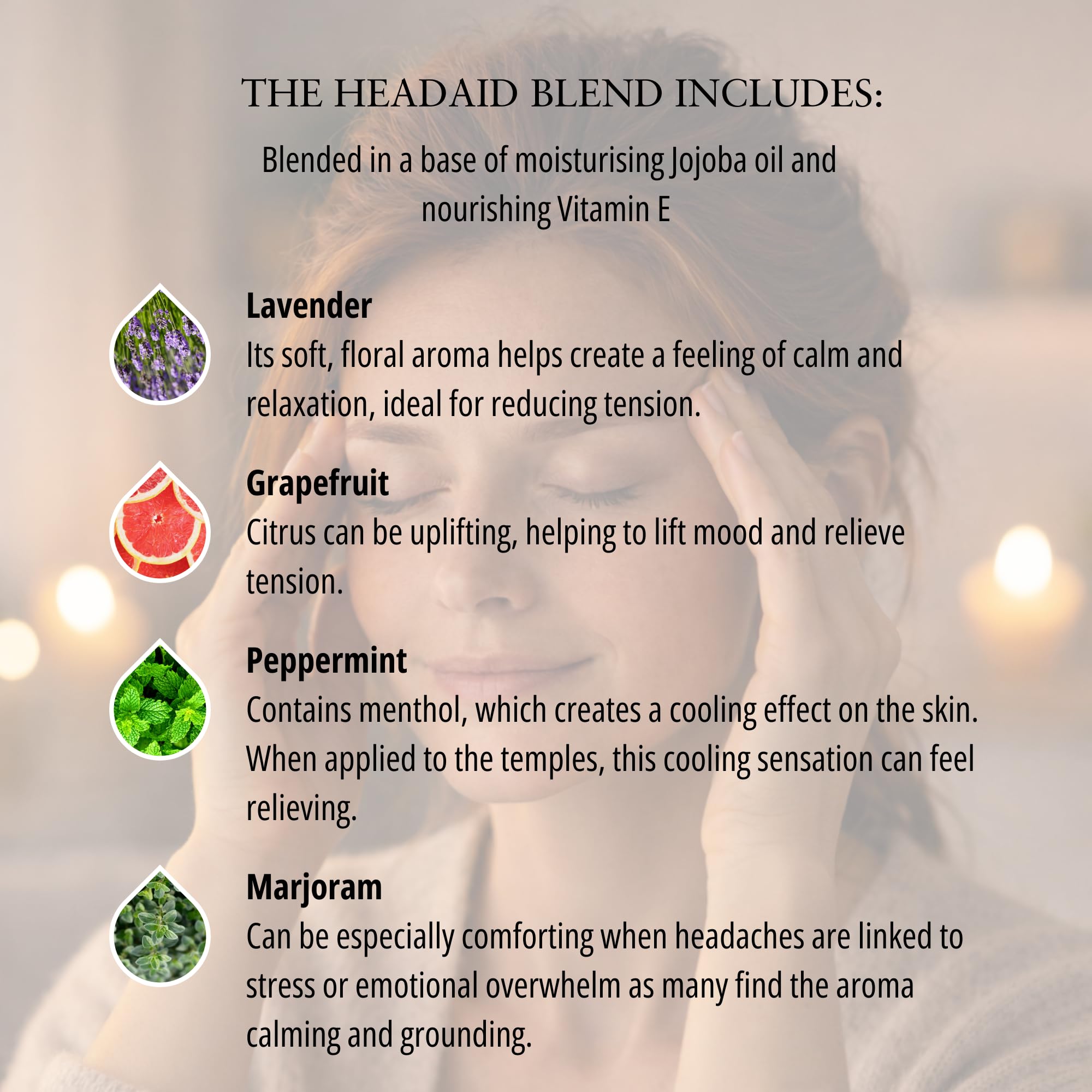 THE HEADAID BLEND INCLUDES:

Blended in a base of moisturising Jojoba oil and nourishing Vitamin E

Lavender
Its soft, floral aroma helps create a feeling of calm and relaxation, ideal for reducing tension.

Grapefruit
Citrus can be uplifting, helping to lift mood and relieve tension.

Peppermint
Contains menthol, which creates a cooling effect on the skin. When applied to the temples, this cooling sensation can feel relieving.

Marjoram
Can be especially comforting when headaches are linked to stress or emotional overwhelm as many find the aroma calming and grounding.